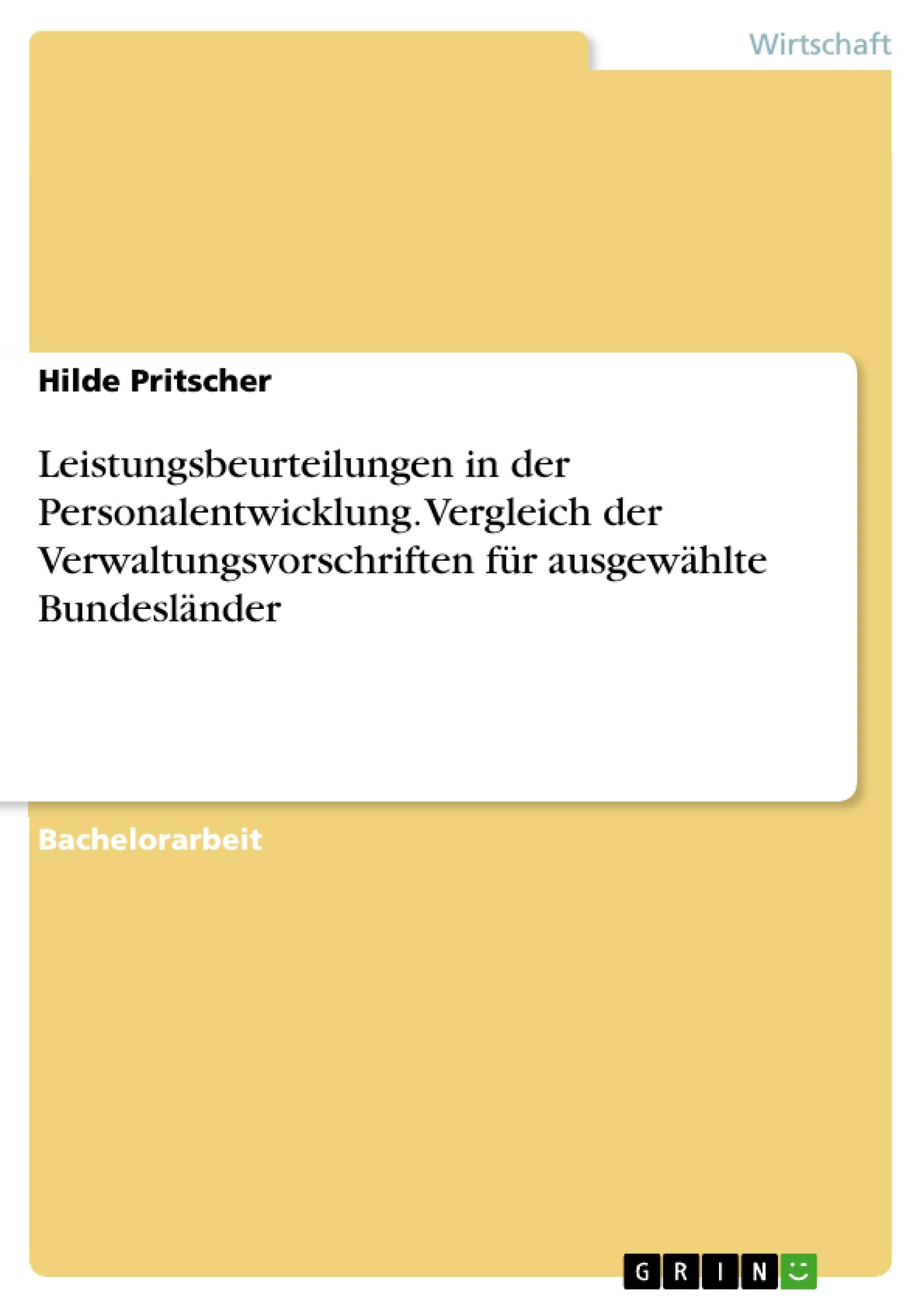 Wirtschaft

Hilde Pritscher

Leistungsbeurteilungen in der Personalentwicklung. Vergleich der Verwaltungsvorschriften für ausgewählte Bundesländer

Bachelorarbeit

GRIN